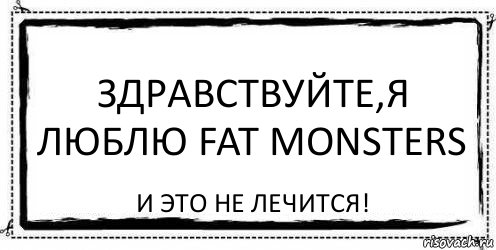 ЗДРАВСТВУЙТЕ,Я ЛЮБЛЮ FAT MONSTERS

И ЭТО НЕ ЛЕЧИТСЯ!

risovach.ru